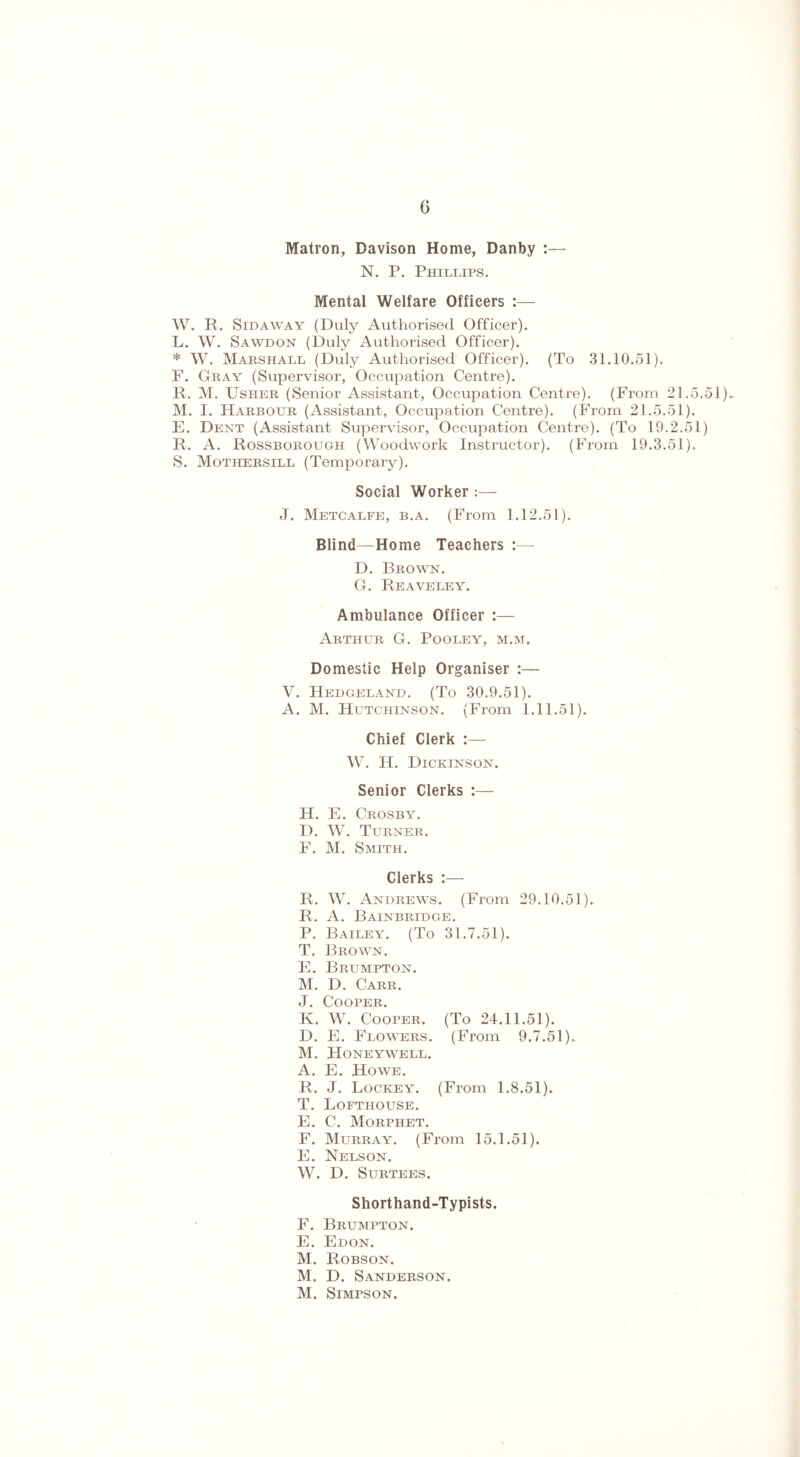 6

Matron, Davison Home, Danby :—
N. P. Phillips.

Mental Welfare Officers :—
W. R. Sidaway (Duly Authorised Officer).
L. W. Sawdon (Duly Authorised Officer).
* W. Marshall (Duly Authorised Officer). (To 31.10.51).
F. Gray (Supervisor, Occupation Centre).
R. M. Usher (Senior Assistant, Occupation Centre). (From 21.5.51).
M. I. Harbour (Assistant, Occupation Centre). (From 21.5.51).
E. Dent (Assistant Supervisor, Occupation Centre). (To 19.2.51)
R. A. Rossborough (Woodwork Instructor). (From 19.3.51).
S. Mothersill (Temporary).

Social Worker :—
J. Metcalfe, b.a. (From 1.12.51).

Blind—Home Teachers :—
D. Brown.
G. Reaveley.

Ambulance Officer :—
Arthur G. Pooley, m.m.

Domestic Help Organiser :—
V. Hedgeland. (To 30.9.51).
A. M. Hutchinson. (From 1.11.51).

Chief Clerk :—
W. H. Dickinson.

Senior Clerks :—
H. E. Crosby.
D. W. Turner.
F. M. Smith.

Clerks :—
R. W. Andrews. (From 29.10.51).
R. A. Bainbridge.
P. Bailey. (To 31.7.51).
T. Brown.
E. Brumpton.
M. D. Carr.
J. Cooper.
K. W. Cooper. (To 24.11.51).
D. E. Flowers. (From 9.7.51).
M. Honeywell.
A. E. Howe.
R. J. Lockey. (From 1.8.51).
T. Lofthouse.
E. C. Morphet.
F. Murray. (From 15.1.51).
E. Nelson.
W. D. Surtees.

Shorthand-Typists.
F. Brumpton.
E. Edon.
M. Robson.
M. D. Sanderson.
M. Simpson.